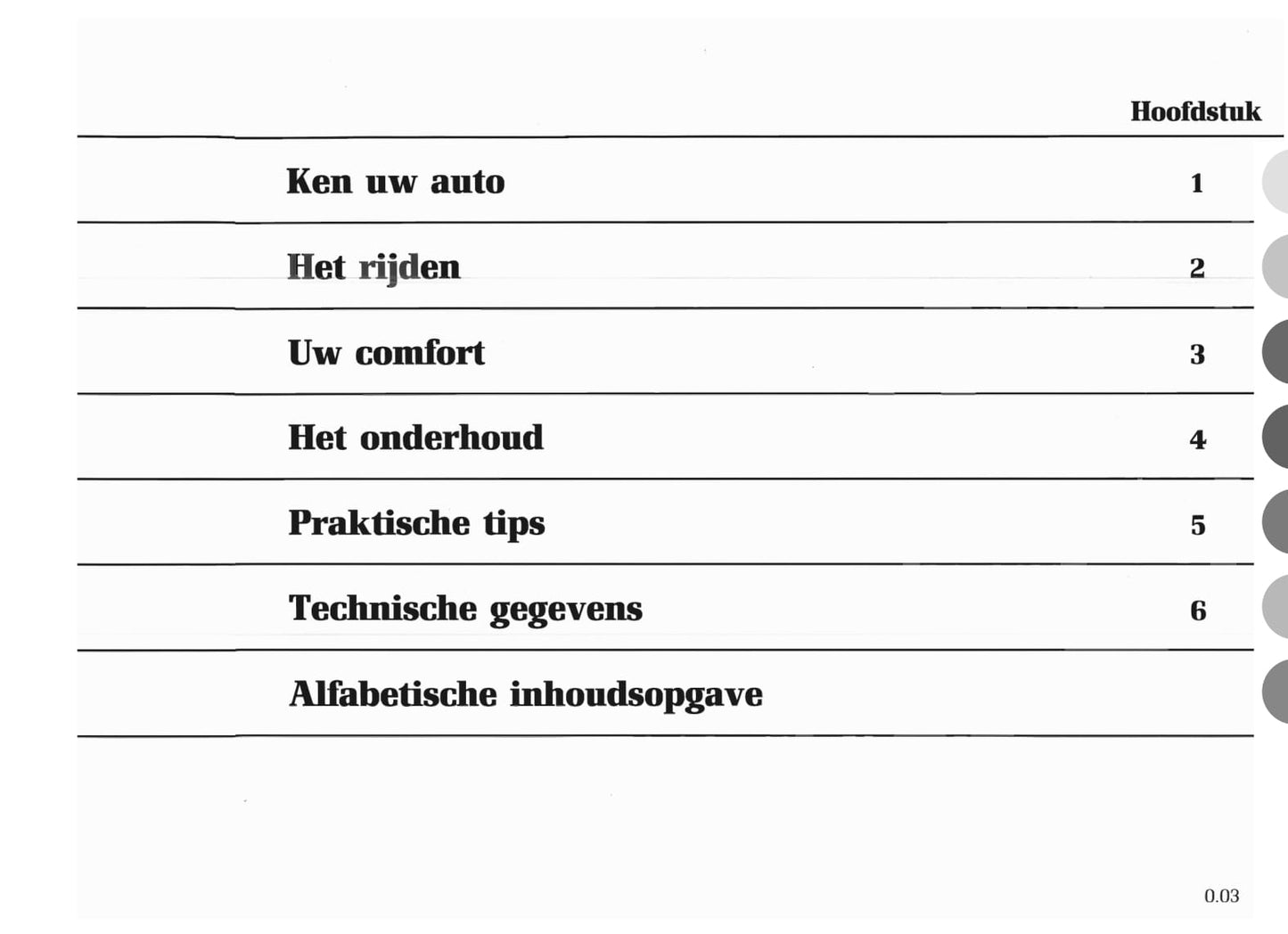 Hoofdstuk

Ken uw auto 1

Het rijden 2

Uw comfort 3

Het onderhoud 4

Praktische tips 5

Technische gegevens 6

Alfabetische inhoudsopgave

0.03